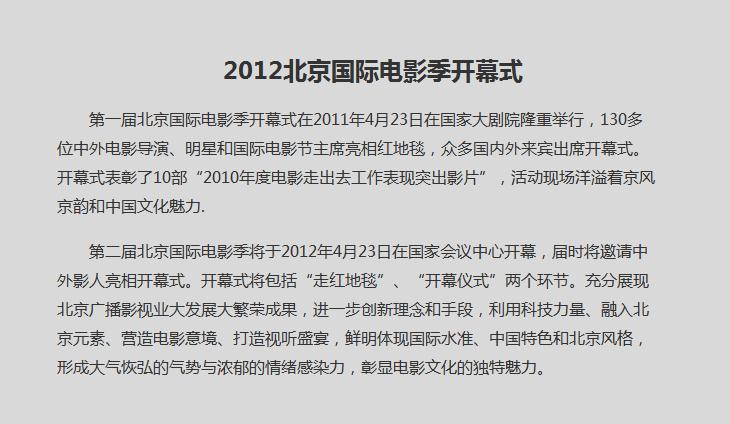 2012北京国际电影季开幕式

第一届北京国际电影季开幕式在2011年4月23日在国家大剧院隆重举行，130多位中外电影导演、明星和国际电影节主席亮相红地毯，众多国内外来宾出席开幕式。开幕式表彰了10部“2010年度电影走出去工作表现突出影片”，活动现场洋溢着京风京韵和中国文化魅力.

第二届北京国际电影季将于2012年4月23日在国家会议中心开幕，届时将邀请中外影人亮相开幕式。开幕式将包括“走红地毯”、“开幕仪式”两个环节。充分展现北京广播影视业大发展大繁荣成果，进一步创新理念和手段，利用科技力量、融入北京元素、营造电影意境、打造视听盛宴，鲜明体现国际水准、中国特色和北京风格，形成大气恢弘的气势与浓郁的情绪感染力，彰显电影文化的独特魅力。